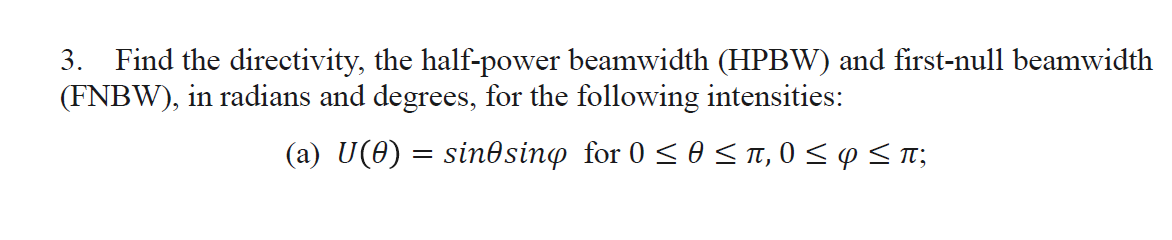 3. Find the directivity, the half-power beamwidth (HPBW) and first-null beamwidth (FNBW), in radians and degrees, for the following intensities:

(a) $U(\theta) = sin\theta sin\varphi$ for $0 \leq \theta \leq \pi, 0 \leq \varphi \leq \pi$;